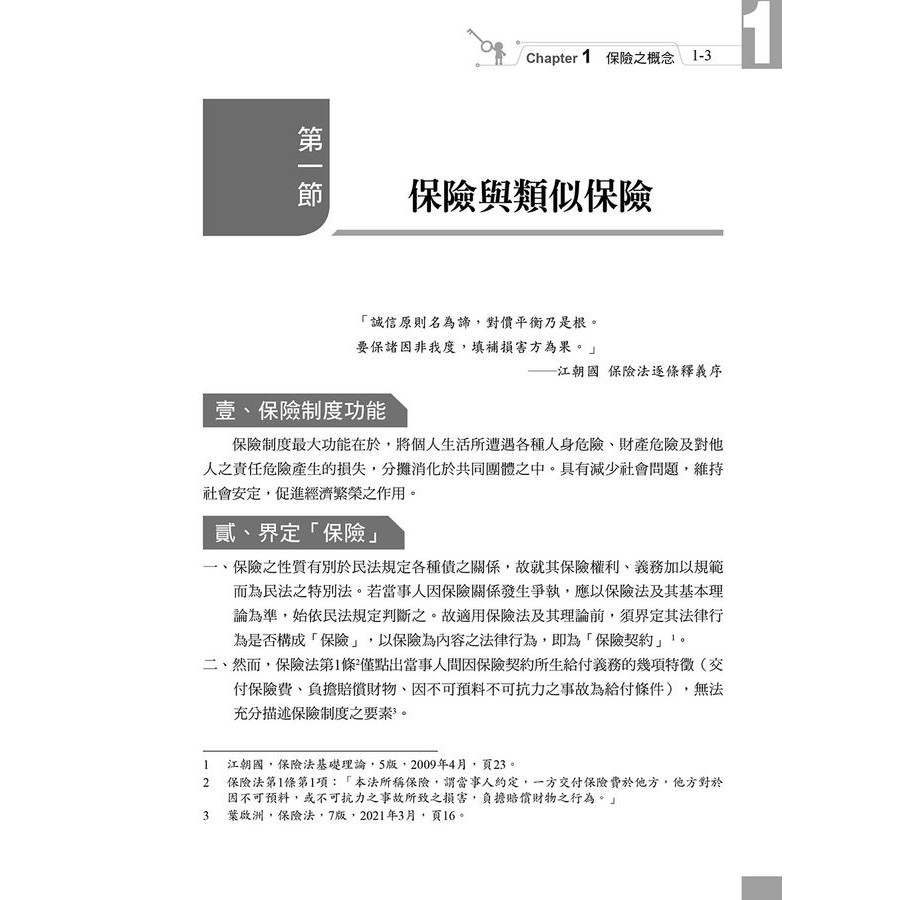 Chapter 1 保險之概念 1-3

1

第一節 保險與類似保險

「誠信原則名為諦，對價平衡乃是根。
要保諸因非我度，填補損害方為果。」
——江朝國 保險法逐條釋義序

壹、保險制度功能

保險制度最大功能在於，將個人生活所遭遇各種人身危險、財產危險及對他人之責任危險產生的損失，分攤消化於共同團體之中。具有減少社會問題，維持社會安定，促進經濟繁榮之作用。

貳、界定「保險」

一、保險之性質有別於民法規定各種債之關係，故就其保險權利、義務加以規範而為民法之特別法。若當事人因保險關係發生爭執，應以保險法及其基本理論為準，始依民法規定判斷之。故適用保險法及其理論前，須界定其法律行為是否構成「保險」，以保險為內容之法律行為，即為「保險契約」$^1$。

二、然而，保險法第1條$^2$僅點出當事人間因保險契約所生給付義務的幾項特徵（交付保險費、負擔賠償財物、因不可預料不可抗力之事故為給付條件），無法充分描述保險制度之要素$^3$。

1 江朝國，保險法基礎理論，5版，2009年4月，頁23。
2 保險法第1條第1項：「本法所稱保險，謂當事人約定，一方交付保險費於他方，他方對於因不可預料，或不可抗力之事故所致之損害，負擔賠償財物之行為。」
3 葉啟洲，保險法，7版，2021年3月，頁16。